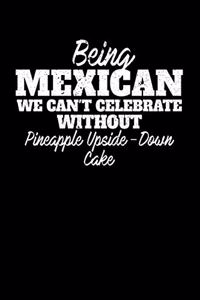 Being
MEXICAN
WE CAN'T CELEBRATE
WITHOUT
Pineapple Upside-Down
Cake